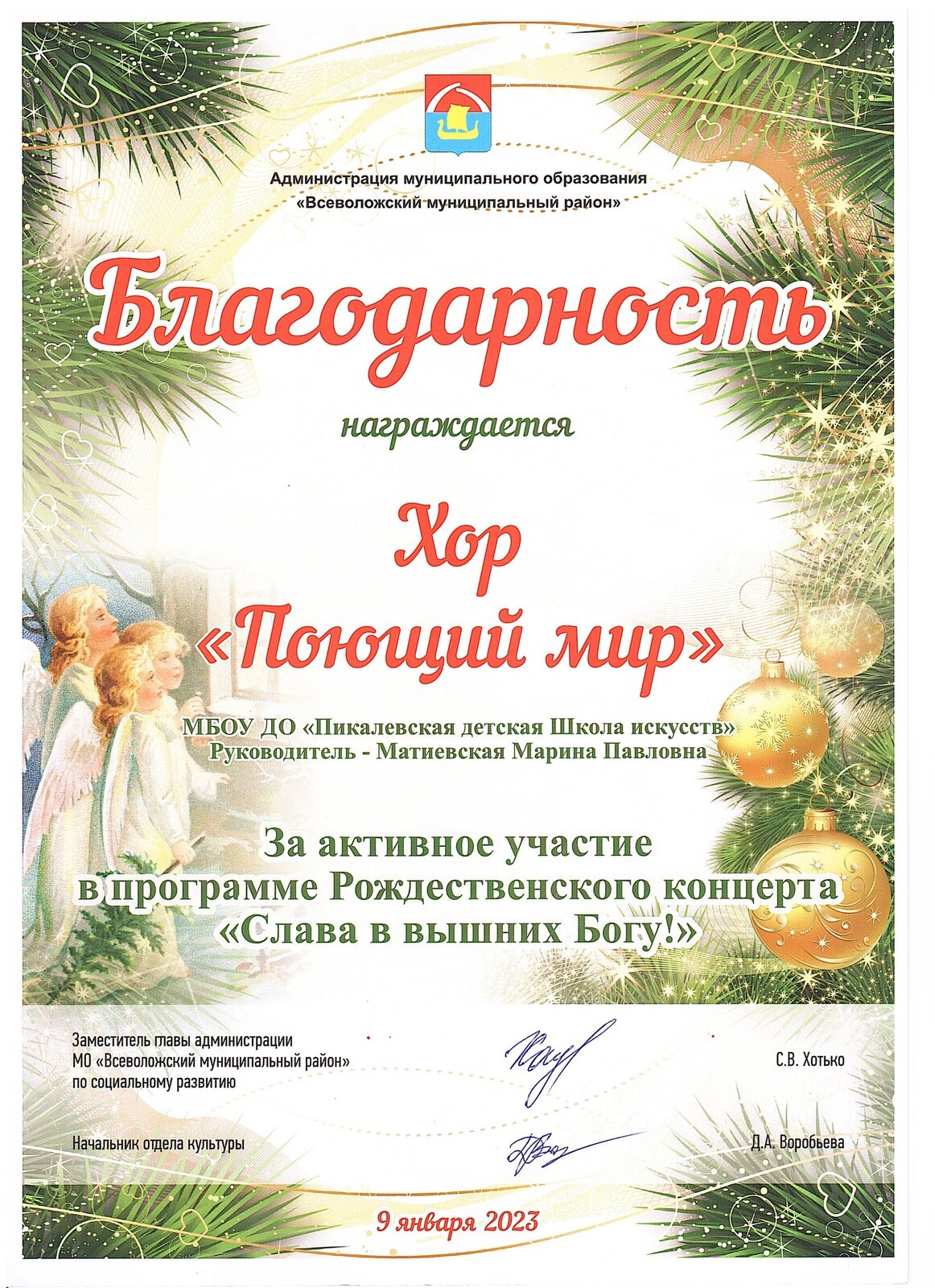 Администрация муниципального образования
«Всеволожский муниципальный район»

Благодарность

награждается

Хор
«Поющий мир»

МБОУ ДО «Пикалевская детская Школа искусств»
Руководитель - Матиевская Марина Павловна

За активное участие
в программе Рождественского концерта
«Слава в вышних Богу!»

Заместитель главы администрации
МО «Всеволожский муниципальный район»
по социальному развитию

С.В. Хотько

Начальник отдела культуры

Д.А. Воробьева

9 января 2023